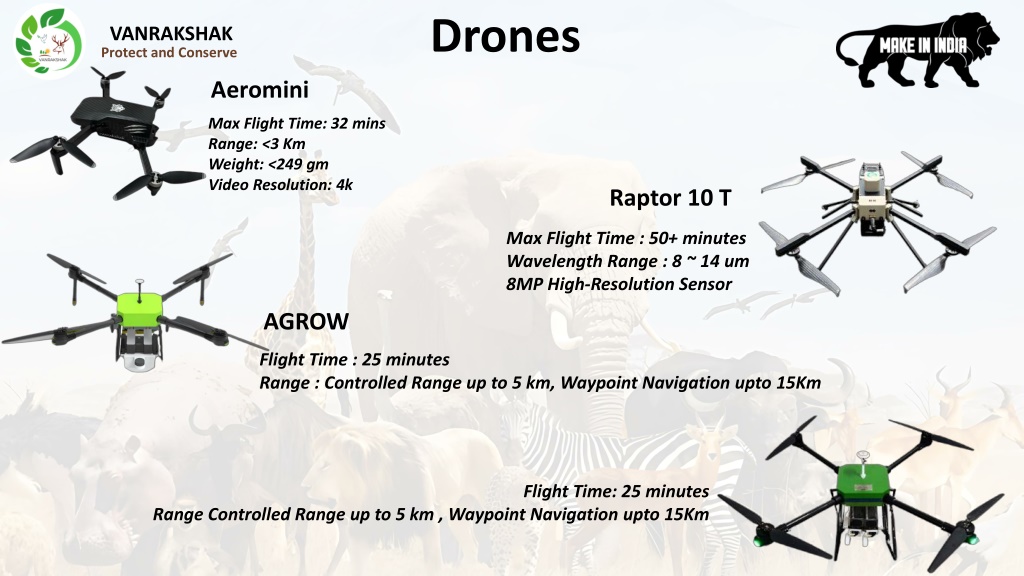 VANRAKSHAK
Protect and Conserve

Drones

MAKE IN INDIA

Aeromini

Max Flight Time: 32 mins
Range: <3 Km
Weight: <249 gm
Video Resolution: 4k

Raptor 10 T

Max Flight Time : 50+ minutes
Wavelength Range : 8 ~ 14 um
8MP High-Resolution Sensor

AGROW

Flight Time : 25 minutes
Range : Controlled Range up to 5 km, Waypoint Navigation upto 15Km

Flight Time: 25 minutes
Range Controlled Range up to 5 km , Waypoint Navigation upto 15Km